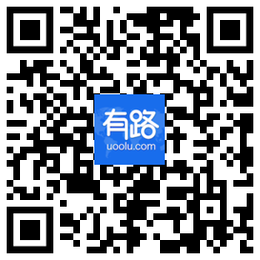 有路
uoolu.com